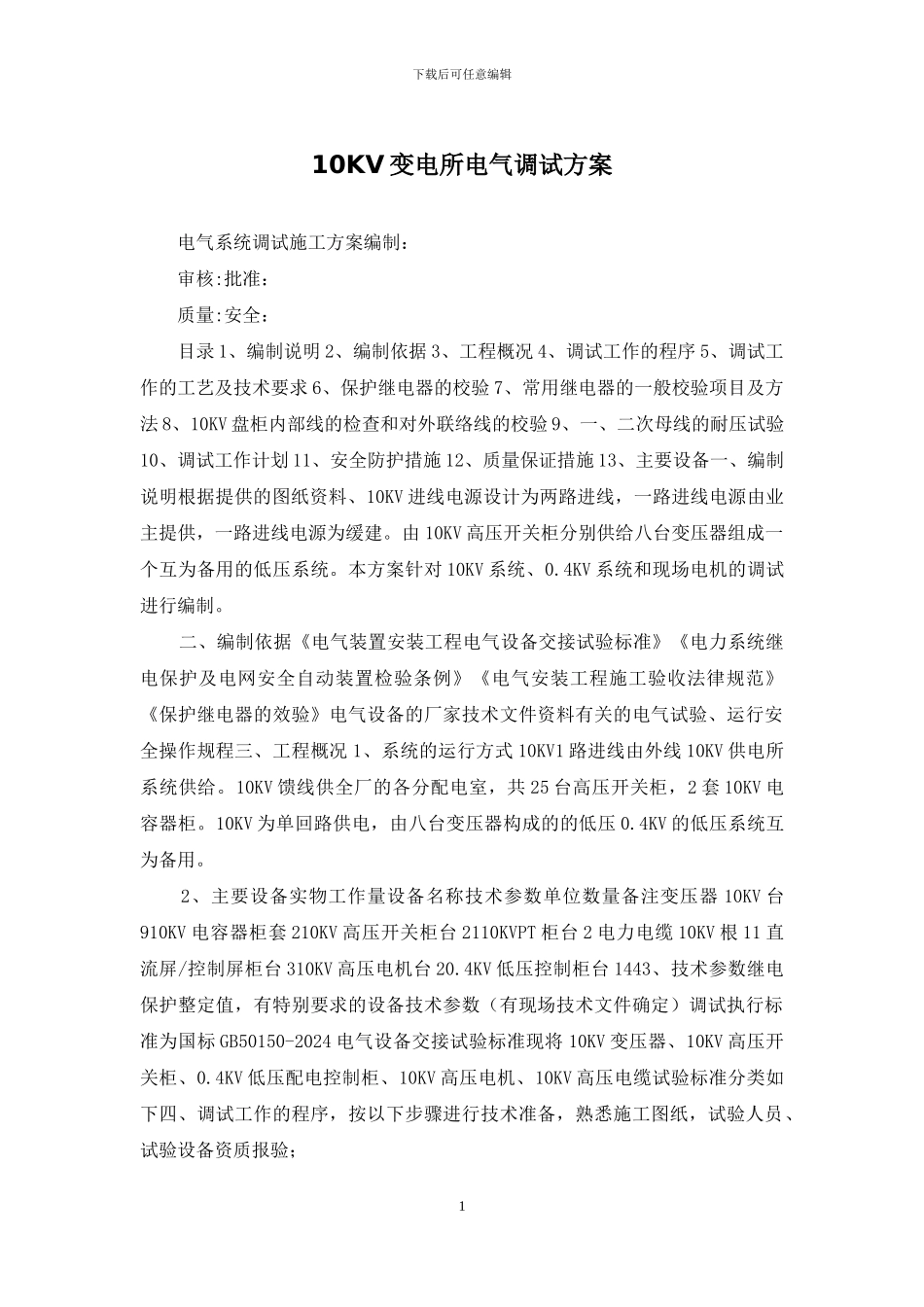 下载后可任意编辑

10KV 变电所电气调试方案

电气系统调试施工方案编制：

审核:批准：

质量:安全：

目录 1、编制说明 2、编制依据 3、工程概况 4、调试工作的程序 5、调试工作的工艺及技术要求 6、保护继电器的校验 7、常用继电器的一般校验项目及方法 8、10KV 盘柜内部线的检查和对外联络线的校验 9、一、二次母线的耐压试验 10、调试工作计划 11、安全防护措施 12、质量保证措施 13、主要设备一、编制说明根据提供的图纸资料、10KV 进线电源设计为两路进线，一路进线电源由业主提供，一路进线电源为缓建。由 10KV 高压开关柜分别供给八台变压器组成一个互为备用的低压系统。本方案针对 10KV 系统、0.4KV 系统和现场电机的调试进行编制。

二、编制依据《电气装置安装工程电气设备交接试验标准》《电力系统继电保护及电网安全自动装置检验条例》《电气安装工程施工验收法律规范》《保护继电器的效验》电气设备的厂家技术文件资料有关的电气试验、运行安全操作规程三、工程概况 1、系统的运行方式 10KV1 路进线由外线 10KV 供电所系统供给。10KV 馈线供全厂的各分配电室，共 25 台高压开关柜，2 套 10KV 电容器柜。10KV 为单回路供电，由八台变压器构成的的低压 0.4KV 的低压系统互为备用。

2、主要设备实物工作量设备名称技术参数单位数量备注变压器 10KV 台 910KV 电容器柜套 210KV 高压开关柜台 2110KVPT 柜台 2 电力电缆 10KV 根 11 直流屏/控制屏柜台 310KV 高压电机台 20.4KV 低压控制柜台 1443、技术参数继电保护整定值，有特别要求的设备技术参数（有现场技术文件确定）调试执行标准为国标 GB50150-2024 电气设备交接试验标准现将 10KV 变压器、10KV 高压开关柜、0.4KV 低压配电控制柜、10KV 高压电机、10KV 高压电缆试验标准分类如下四、调试工作的程序，按以下步骤进行技术准备，熟悉施工图纸，试验人员、试验设备资质报验；

1